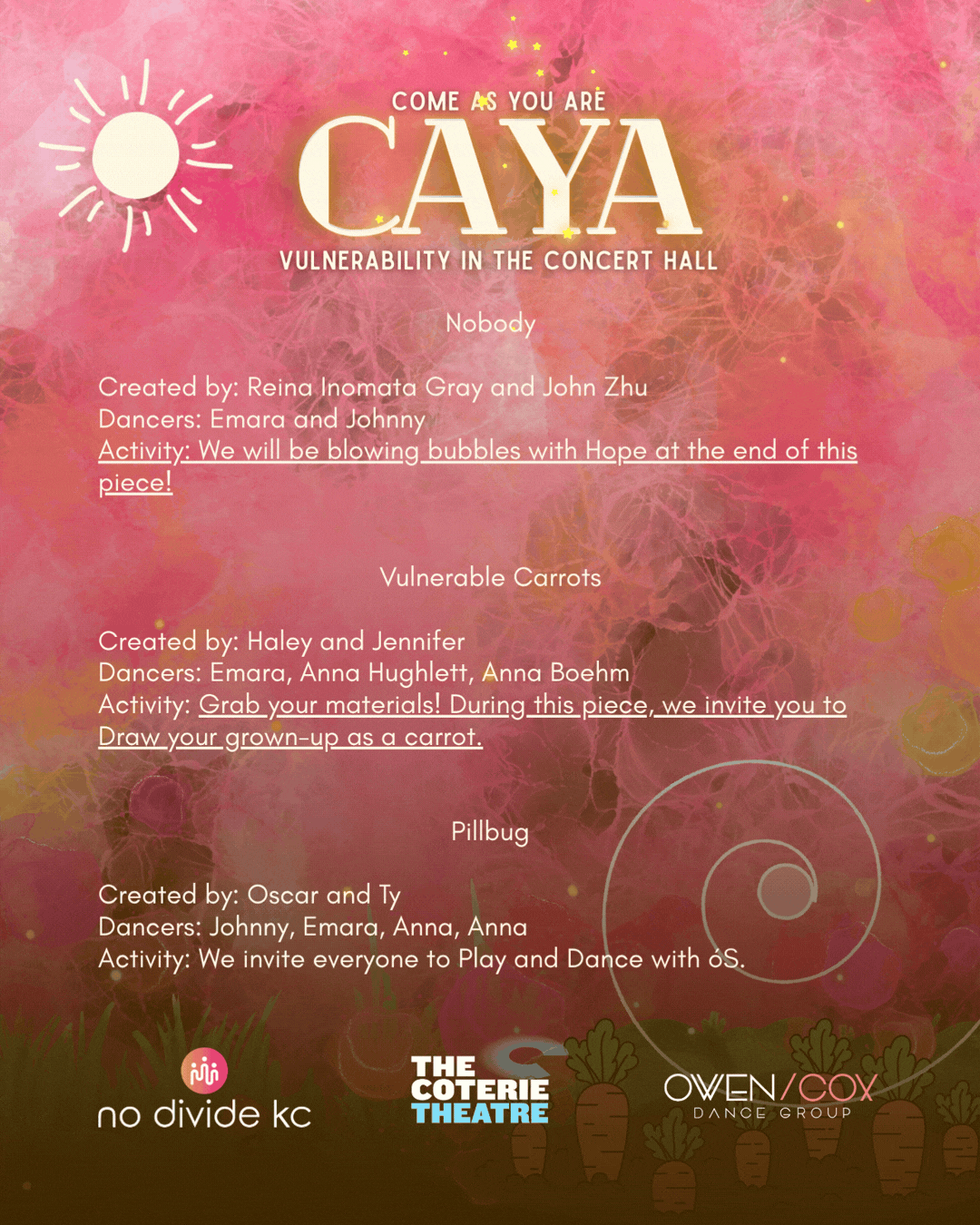 COME AS YOU ARE

CAYA

VULNERABILITY IN THE CONCERT HALL

Nobody

Created by: Reina Inomata Gray and John Zhu
Dancers: Emara and Johnny
Activity: We will be blowing bubbles with Hope at the end of this piece!

Vulnerable Carrots

Created by: Haley and Jennifer
Dancers: Emara, Anna Hughlett, Anna Boehm
Activity: Grab your materials! During this piece, we invite you to Draw your grown-up as a carrot.

Pillbug

Created by: Oscar and Ty
Dancers: Johnny, Emara, Anna, Anna
Activity: We invite everyone to Play and Dance with óS.

no divide kc

THE COTERIE THEATRE

OWEN/COX
DANCE GROUP